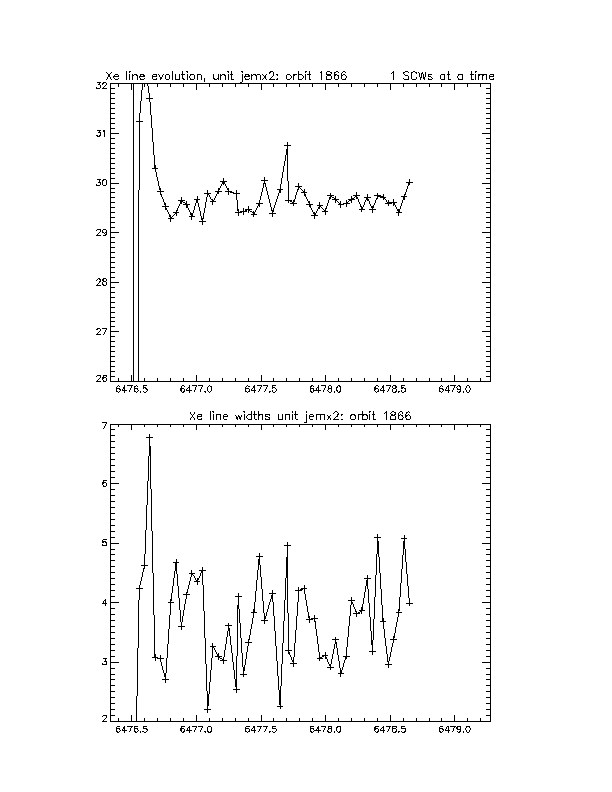 Xe line evolution, unit jemx2: orbit 1866          1 SCWs at a time

32
31
30
29
28
27
26

6476.5   6477.0   6477.5   6478.0   6478.5   6479.0

Xe line widths unit jemx2: orbit 1866

7
6
5
4
3
2

6476.5   6477.0   6477.5   6478.0   6478.5   6479.0